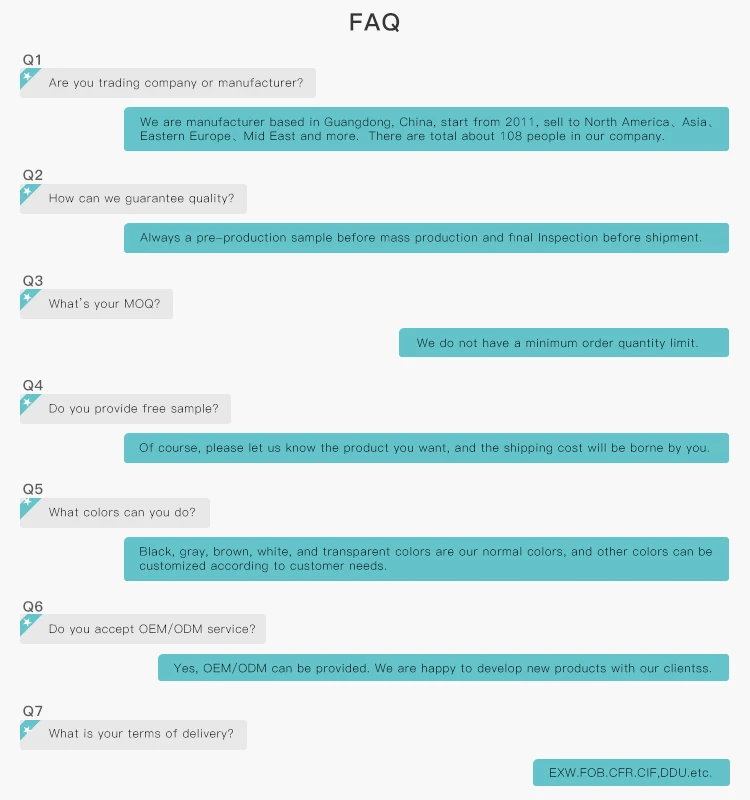 FAQ

Q1
Are you trading company or manufacturer?

We are manufacturer based in Guangdong, China, start from 2011, sell to North America、Asia、Eastern Europe、Mid East and more. There are total about 108 people in our company.

Q2
How can we guarantee quality?

Always a pre-production sample before mass production and final Inspection before shipment.

Q3
What's your MOQ?

We do not have a minimum order quantity limit.

Q4
Do you provide free sample?

Of course, please let us know the product you want, and the shipping cost will be borne by you.

Q5
What colors can you do?

Black, gray, brown, white, and transparent colors are our normal colors, and other colors can be customized according to customer needs.

Q6
Do you accept OEM/ODM service?

Yes, OEM/ODM can be provided. We are happy to develop new products with our clientss.

Q7
What is your terms of delivery?

EXW.FOB.CFR.CIF,DDU.etc.